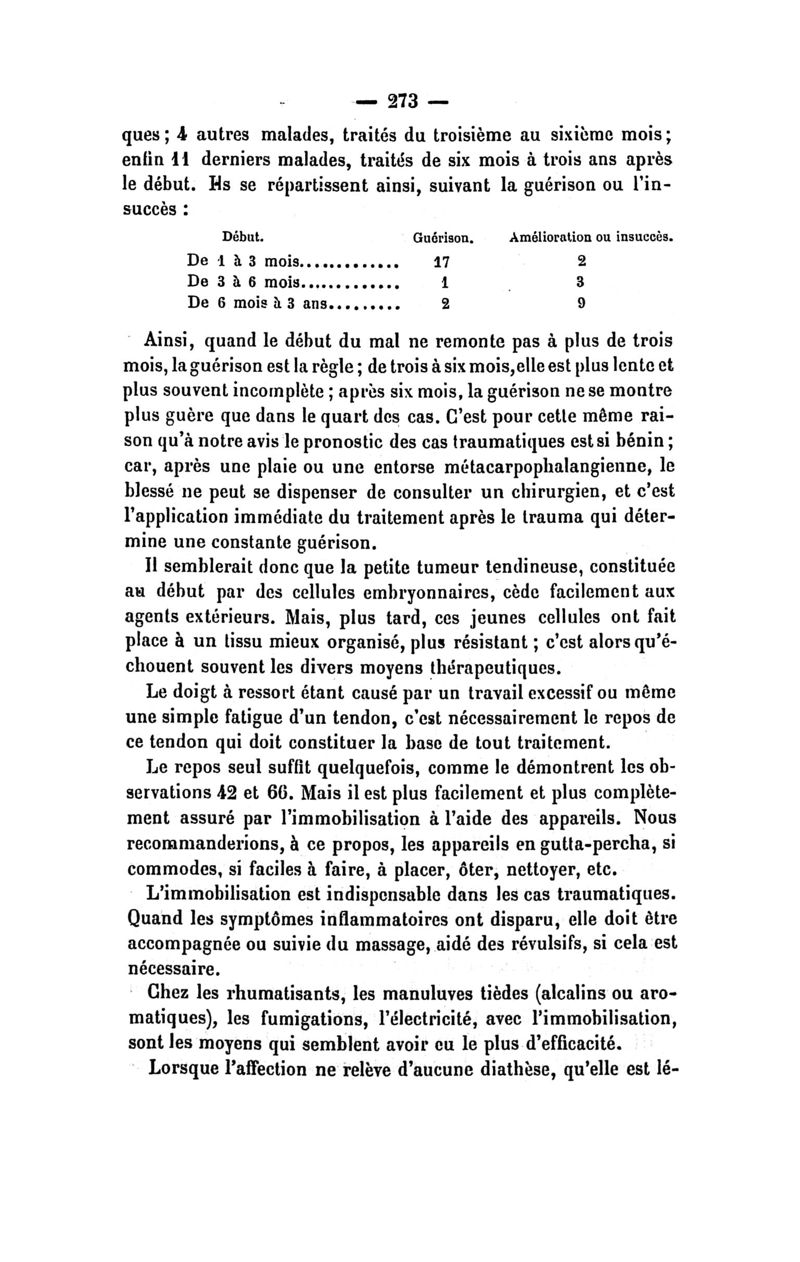 — 273 —

ques; 4 autres malades, traités du troisième au sixième mois; enfin 11 derniers malades, traités de six mois à trois ans après le début. Ils se répartissent ainsi, suivant la guérison ou l'insuccès :

| Début. | Guérison. | Amélioration ou insuccès. |
|---|---|---|
| De 1 à 3 mois............. | 17 | 2 |
| De 3 à 6 mois............. | 1 | 3 |
| De 6 mois à 3 ans......... | 2 | 9 |

Ainsi, quand le début du mal ne remonte pas à plus de trois mois, la guérison est la règle; de trois à six mois, elle est plus lente et plus souvent incomplète; après six mois, la guérison ne se montre plus guère que dans le quart des cas. C'est pour cette même raison qu'à notre avis le pronostic des cas traumatiques est si bénin; car, après une plaie ou une entorse métacarpophalangienne, le blessé ne peut se dispenser de consulter un chirurgien, et c'est l'application immédiate du traitement après le trauma qui détermine une constante guérison.

Il semblerait donc que la petite tumeur tendineuse, constituée au début par des cellules embryonnaires, cède facilement aux agents extérieurs. Mais, plus tard, ces jeunes cellules ont fait place à un tissu mieux organisé, plus résistant; c'est alors qu'échouent souvent les divers moyens thérapeutiques.

Le doigt à ressort étant causé par un travail excessif ou même une simple fatigue d'un tendon, c'est nécessairement le repos de ce tendon qui doit constituer la base de tout traitement.

Le repos seul suffit quelquefois, comme le démontrent les observations 42 et 66. Mais il est plus facilement et plus complètement assuré par l'immobilisation à l'aide des appareils. Nous recommanderions, à ce propos, les appareils en gutta-percha, si commodes, si faciles à faire, à placer, ôter, nettoyer, etc.

L'immobilisation est indispensable dans les cas traumatiques. Quand les symptômes inflammatoires ont disparu, elle doit être accompagnée ou suivie du massage, aidé des révulsifs, si cela est nécessaire.

Chez les rhumatisants, les manuluves tièdes (alcalins ou aromatiques), les fumigations, l'électricité, avec l'immobilisation, sont les moyens qui semblent avoir eu le plus d'efficacité.

Lorsque l'affection ne relève d'aucune diathèse, qu'elle est lé-